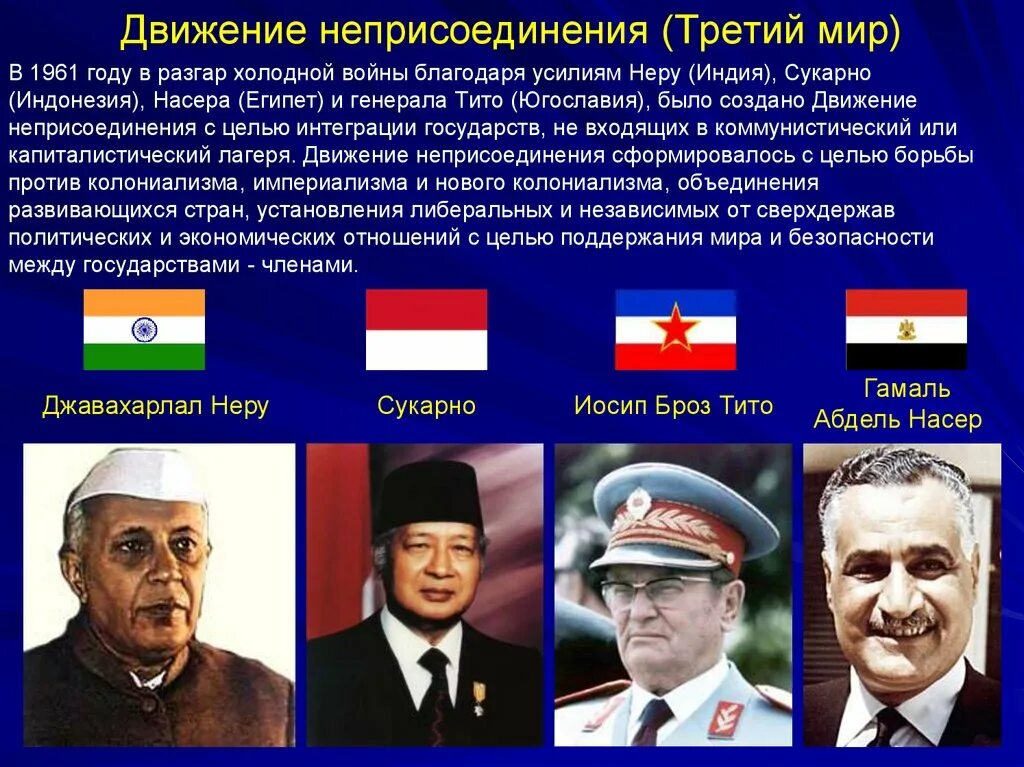 Движение неприсоединения (Третий мир)

В 1961 году в разгар холодной войны благодаря усилиям Неру (Индия), Сукарно (Индонезия), Насера (Египет) и генерала Тито (Югославия), было создано Движение неприсоединения с целью интеграции государств, не входящих в коммунистический или капиталистический лагеря. Движение неприсоединения сформировалось с целью борьбы против колониализма, империализма и нового колониализма, объединения развивающихся стран, установления либеральных и независимых от сверхдержав политических и экономических отношений с целью поддержания мира и безопасности между государствами - членами.

Джавахарлал Неру

Сукарно

Иосип Броз Тито

Гамаль Абдель Насер